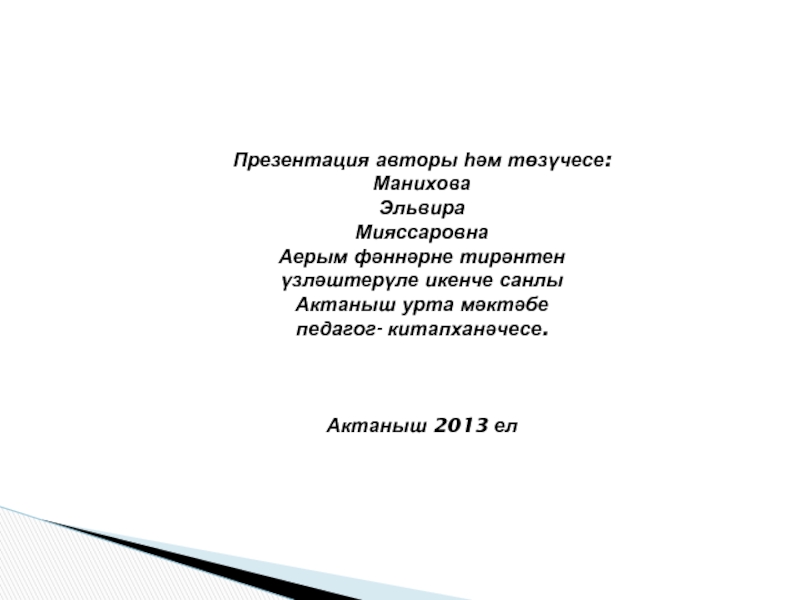 Презентация авторы һәм төзүчесе:
Манихова
Эльвира
Мияссаровна
Аерым фәннәрне тирәнтен үзләштерүле икенче санлы Актаныш урта мәктәбе педагог- китапханәчесе.

Актаныш 2013 ел